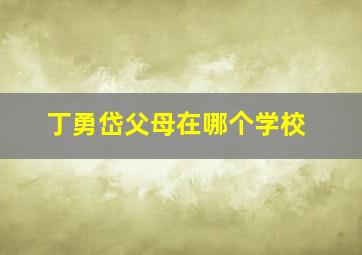 丁勇岱父母在哪个学校